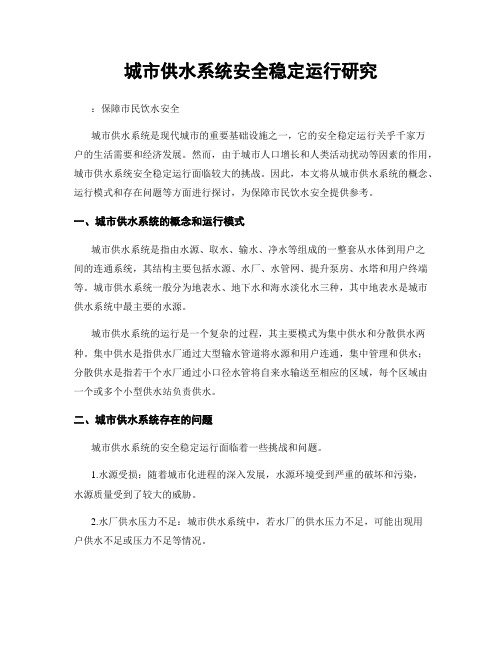 城市供水系统安全稳定运行研究

：保障市民饮水安全

城市供水系统是现代城市的重要基础设施之一，它的安全稳定运行关乎千家万户的生活需要和经济发展。然而，由于城市人口增长和人类活动扰动等因素的作用，城市供水系统安全稳定运行面临较大的挑战。因此，本文将从城市供水系统的概念、运行模式和存在问题等方面进行探讨，为保障市民饮水安全提供参考。

一、城市供水系统的概念和运行模式

城市供水系统是指由水源、取水、输水、净水等组成的一整套从水体到用户之间的连通系统，其结构主要包括水源、水厂、水管网、提升泵房、水塔和用户终端等。城市供水系统一般分为地表水、地下水和海水淡化水三种，其中地表水是城市供水系统中最主要的水源。

城市供水系统的运行是一个复杂的过程，其主要模式为集中供水和分散供水两种。集中供水是指供水厂通过大型输水管道将水源和用户连通，集中管理和供水；分散供水是指若干个水厂通过小口径水管将自来水输送至相应的区域，每个区域由一个或多个小型供水站负责供水。

二、城市供水系统存在的问题

城市供水系统的安全稳定运行面临着一些挑战和问题。

1.水源受损：随着城市化进程的深入发展，水源环境受到严重的破坏和污染，水源质量受到了较大的威胁。

2.水厂供水压力不足：城市供水系统中，若水厂的供水压力不足，可能出现用户供水不足或压力不足等情况。